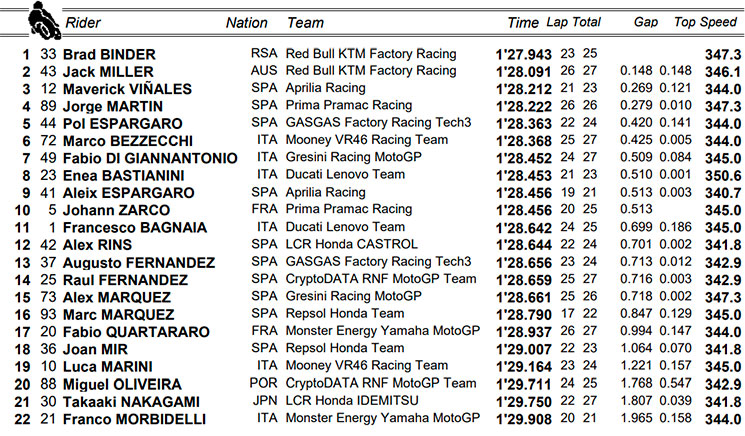 | | | Rider | Nation | Team | Time | Lap | Total | Gap | | Top Speed |
|---|---|---|---|---|---|---|---|---|---|---|
| 1 | 33 | Brad BINDER | RSA | Red Bull KTM Factory Racing | 1'27.943 | 23 | 25 | | | 347.3 |
| 2 | 43 | Jack MILLER | AUS | Red Bull KTM Factory Racing | 1'28.091 | 26 | 27 | 0.148 | 0.148 | 346.1 |
| 3 | 12 | Maverick VIÑALES | SPA | Aprilia Racing | 1'28.212 | 21 | 23 | 0.269 | 0.121 | 344.0 |
| 4 | 89 | Jorge MARTIN | SPA | Prima Pramac Racing | 1'28.222 | 26 | 26 | 0.279 | 0.010 | 347.3 |
| 5 | 44 | Pol ESPARGARO | SPA | GASGAS Factory Racing Tech3 | 1'28.363 | 22 | 24 | 0.420 | 0.141 | 344.0 |
| 6 | 72 | Marco BEZZECCHI | ITA | Mooney VR46 Racing Team | 1'28.368 | 25 | 27 | 0.425 | 0.005 | 344.0 |
| 7 | 49 | Fabio DI GIANNANTONIO | ITA | Gresini Racing MotoGP | 1'28.452 | 24 | 27 | 0.509 | 0.084 | 345.0 |
| 8 | 23 | Enea BASTIANINI | ITA | Ducati Lenovo Team | 1'28.453 | 21 | 23 | 0.510 | 0.001 | 350.6 |
| 9 | 41 | Aleix ESPARGARO | SPA | Aprilia Racing | 1'28.456 | 19 | 21 | 0.513 | 0.003 | 340.7 |
| 10 | 5 | Johann ZARCO | FRA | Prima Pramac Racing | 1'28.456 | 20 | 25 | 0.513 | | 345.0 |
| 11 | 1 | Francesco BAGNAIA | ITA | Ducati Lenovo Team | 1'28.642 | 24 | 25 | 0.699 | 0.186 | 345.0 |
| 12 | 42 | Alex RINS | SPA | LCR Honda CASTROL | 1'28.644 | 22 | 24 | 0.701 | 0.002 | 341.8 |
| 13 | 37 | Augusto FERNANDEZ | SPA | GASGAS Factory Racing Tech3 | 1'28.656 | 23 | 24 | 0.713 | 0.012 | 342.9 |
| 14 | 25 | Raul FERNANDEZ | SPA | CryptoDATA RNF MotoGP Team | 1'28.659 | 25 | 27 | 0.716 | 0.003 | 342.9 |
| 15 | 73 | Alex MARQUEZ | SPA | Gresini Racing MotoGP | 1'28.661 | 25 | 26 | 0.718 | 0.002 | 347.3 |
| 16 | 93 | Marc MARQUEZ | SPA | Repsol Honda Team | 1'28.790 | 17 | 22 | 0.847 | 0.129 | 345.0 |
| 17 | 20 | Fabio QUARTARARO | FRA | Monster Energy Yamaha MotoGP | 1'28.937 | 26 | 27 | 0.994 | 0.147 | 344.0 |
| 18 | 36 | Joan MIR | SPA | Repsol Honda Team | 1'29.007 | 22 | 23 | 1.064 | 0.070 | 341.8 |
| 19 | 10 | Luca MARINI | ITA | Mooney VR46 Racing Team | 1'29.164 | 23 | 24 | 1.221 | 0.157 | 345.0 |
| 20 | 88 | Miguel OLIVEIRA | POR | CryptoDATA RNF MotoGP Team | 1'29.711 | 24 | 25 | 1.768 | 0.547 | 342.9 |
| 21 | 30 | Takaaki NAKAGAMI | JPN | LCR Honda IDEMITSU | 1'29.750 | 22 | 27 | 1.807 | 0.039 | 341.8 |
| 22 | 21 | Franco MORBIDELLI | ITA | Monster Energy Yamaha MotoGP | 1'29.908 | 20 | 21 | 1.965 | 0.158 | 344.0 |